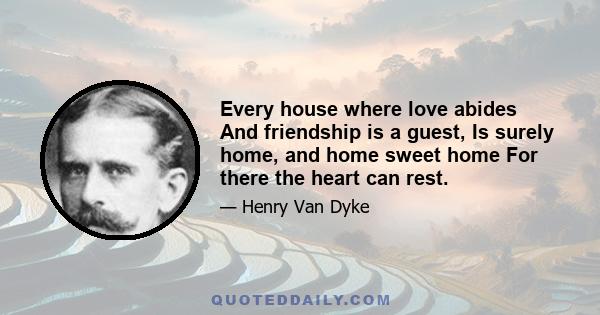 Every house where love abides And friendship is a guest, Is surely home, and home sweet home For there the heart can rest.

— Henry Van Dyke

QUOTEDDAILY.COM